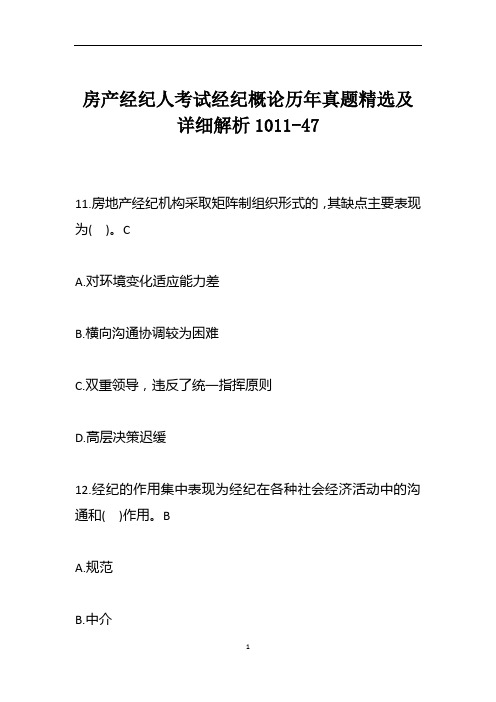 房产经纪人考试经纪概论历年真题精选及详细解析 1011-47

11.房地产经纪机构采取矩阵制组织形式的，其缺点主要表现为(　)。C

A.对环境变化适应能力差

B.横向沟通协调较为困难

C.双重领导，违反了统一指挥原则

D.高层决策迟缓

12.经纪的作用集中表现为经纪在各种社会经济活动中的沟通和(　)作用。B

A.规范

B.中介

1